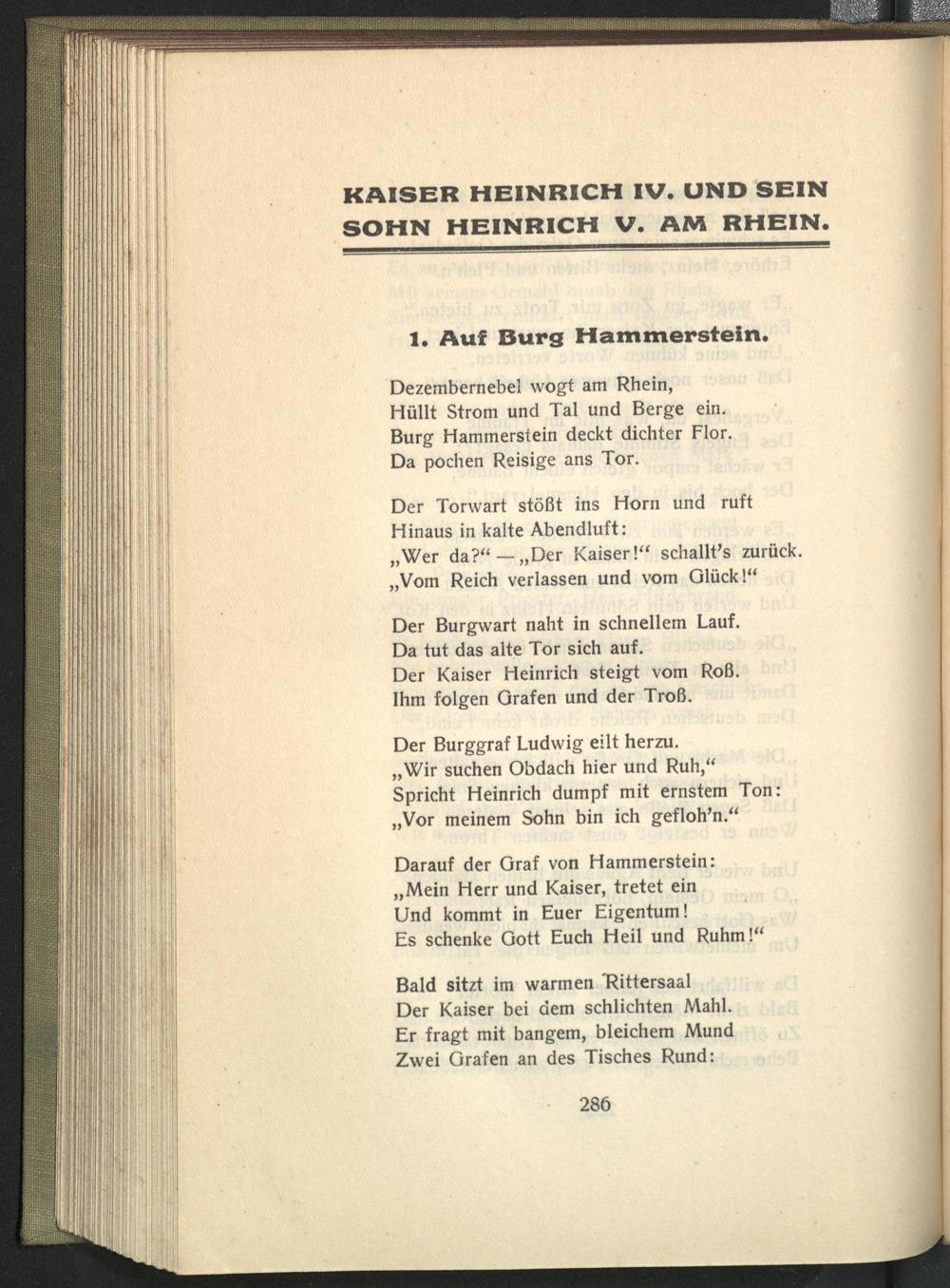 KAISER HEINRICH IV. UND SEIN SOHN HEINRICH V. AM RHEIN.

1. Auf Burg Hammerstein.

Dezembernebel wogt am Rhein,
Hüllt Strom und Tal und Berge ein.
Burg Hammerstein deckt dichter Flor.
Da pochen Reisige ans Tor.

Der Torwart stößt ins Horn und ruft
Hinaus in kalte Abendluft:
„Wer da?“ — „Der Kaiser!“ schallt's zurück.
„Vom Reich verlassen und vom Glück!“

Der Burgwart naht in schnellem Lauf.
Da tut das alte Tor sich auf.
Der Kaiser Heinrich steigt vom Roß.
Ihm folgen Grafen und der Troß.

Der Burggraf Ludwig eilt herzu.
„Wir suchen Obdach hier und Ruh,“
Spricht Heinrich dumpf mit ernstem Ton:
„Vor meinem Sohn bin ich gefloh'n.“

Darauf der Graf von Hammerstein:
„Mein Herr und Kaiser, tretet ein
Und kommt in Euer Eigentum!
Es schenke Gott Euch Heil und Ruhm!“

Bald sitzt im warmen Rittersaal
Der Kaiser bei dem schlichten Mahl.
Er fragt mit bangem, bleichem Mund
Zwei Grafen an des Tisches Rund:

286